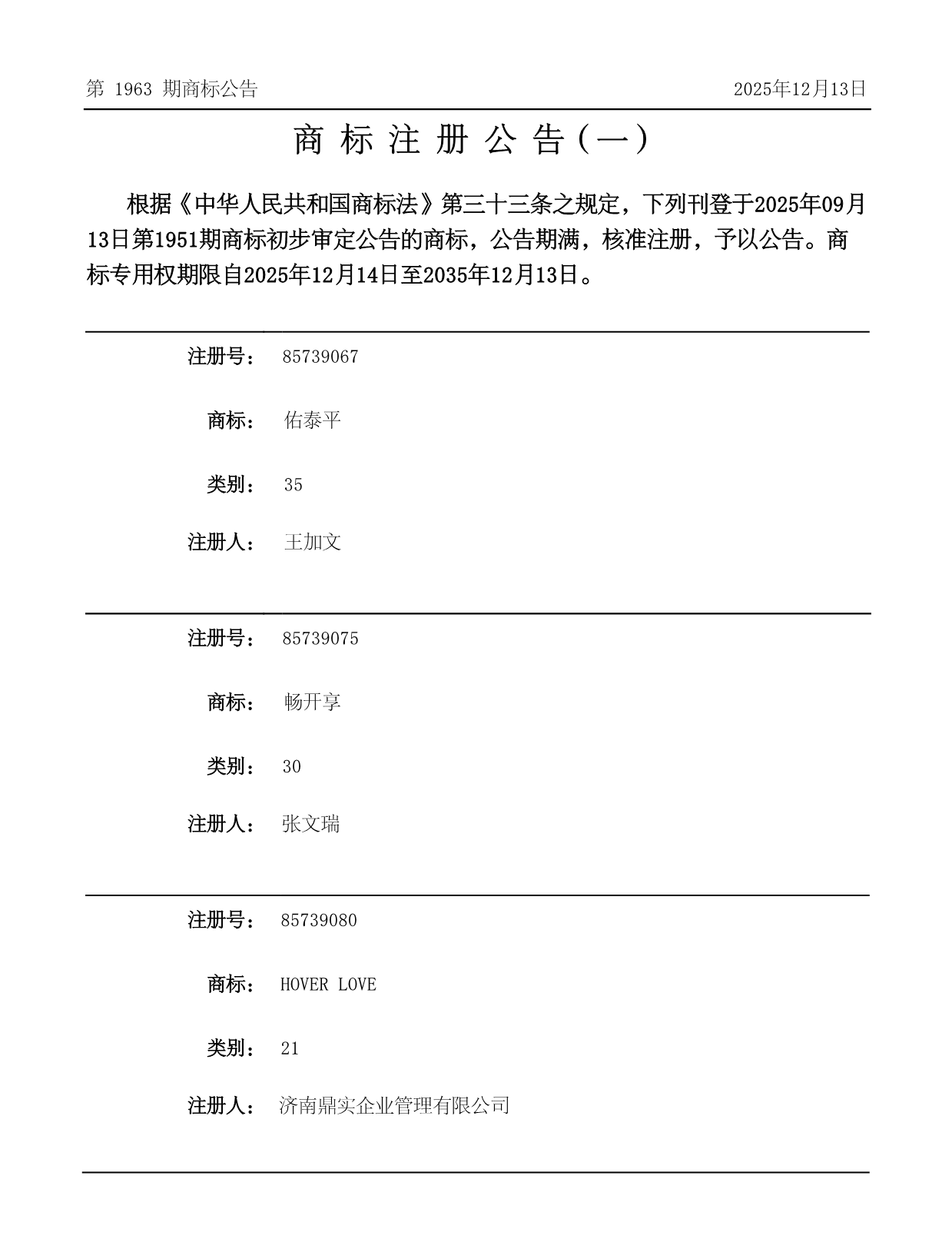 第 1963 期商标公告

2025年12月13日

商 标 注 册 公 告（一）

根据《中华人民共和国商标法》第三十三条之规定，下列刊登于2025年09月13日第1951期商标初步审定公告的商标，公告期满，核准注册，予以公告。商标专用权期限自2025年12月14日至2035年12月13日。

注册号： 85739067

商标： 佑泰平

类别： 35

注册人： 王加文

注册号： 85739075

商标： 畅开享

类别： 30

注册人： 张文瑞

注册号： 85739080

商标： HOVER LOVE

类别： 21

注册人： 济南鼎实企业管理有限公司